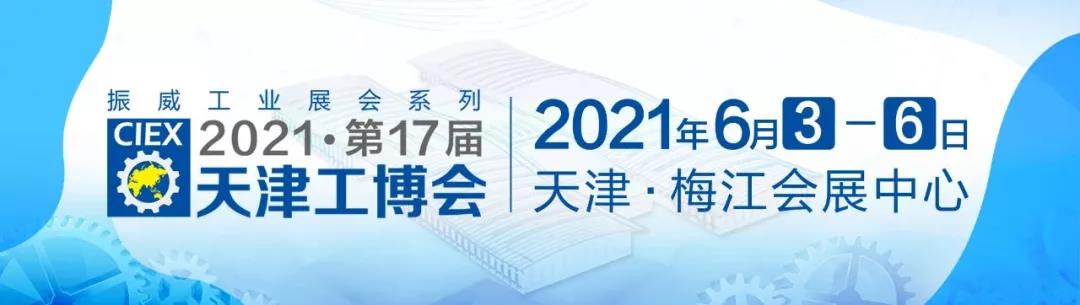 振威工业展会系列
CIEX 2021·第17届
天津工博会

2021年6月3－6日
天津·梅江会展中心